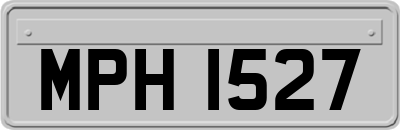 MPH 1527